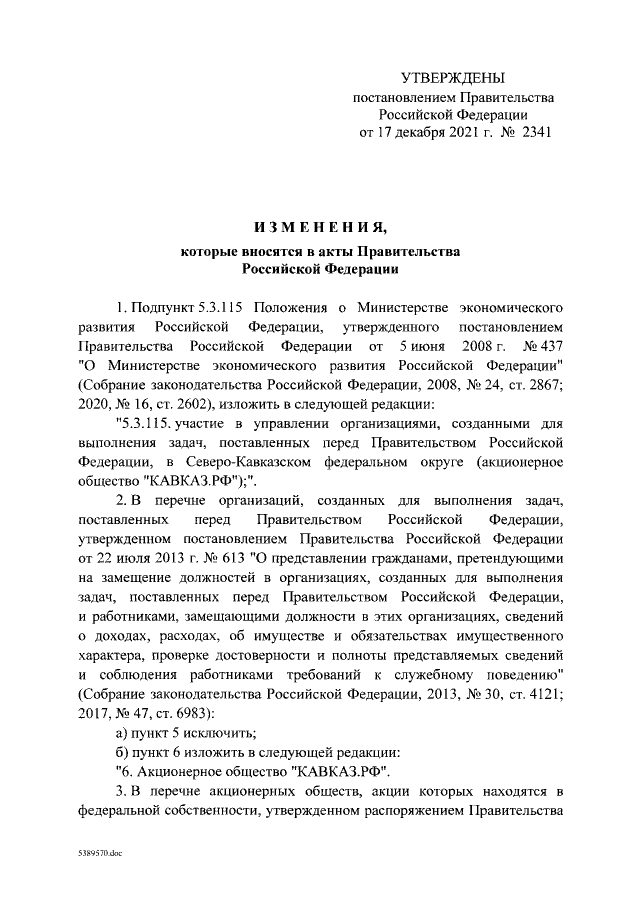 УТВЕРЖДЕНЫ
постановлением Правительства
Российской Федерации
от 17 декабря 2021 г. № 2341

ИЗМЕНЕНИЯ,
которые вносятся в акты Правительства
Российской Федерации

1. Подпункт 5.3.115 Положения о Министерстве экономического развития Российской Федерации, утвержденного постановлением Правительства Российской Федерации от 5 июня 2008 г. № 437 "О Министерстве экономического развития Российской Федерации" (Собрание законодательства Российской Федерации, 2008, № 24, ст. 2867; 2020, № 16, ст. 2602), изложить в следующей редакции:

"5.3.115. участие в управлении организациями, созданными для выполнения задач, поставленных перед Правительством Российской Федерации, в Северо-Кавказском федеральном округе (акционерное общество "КАВКАЗ.РФ");".

2. В перечне организаций, созданных для выполнения задач, поставленных перед Правительством Российской Федерации, утвержденном постановлением Правительства Российской Федерации от 22 июля 2013 г. № 613 "О представлении гражданами, претендующими на замещение должностей в организациях, созданных для выполнения задач, поставленных перед Правительством Российской Федерации, и работниками, замещающими должности в этих организациях, сведений о доходах, расходах, об имуществе и обязательствах имущественного характера, проверке достоверности и полноты представляемых сведений и соблюдения работниками требований к служебному поведению" (Собрание законодательства Российской Федерации, 2013, № 30, ст. 4121; 2017, № 47, ст. 6983):

а) пункт 5 исключить;

б) пункт 6 изложить в следующей редакции:

"6. Акционерное общество "КАВКАЗ.РФ".

3. В перечне акционерных обществ, акции которых находятся в федеральной собственности, утвержденном распоряжением Правительства

5389570.doc